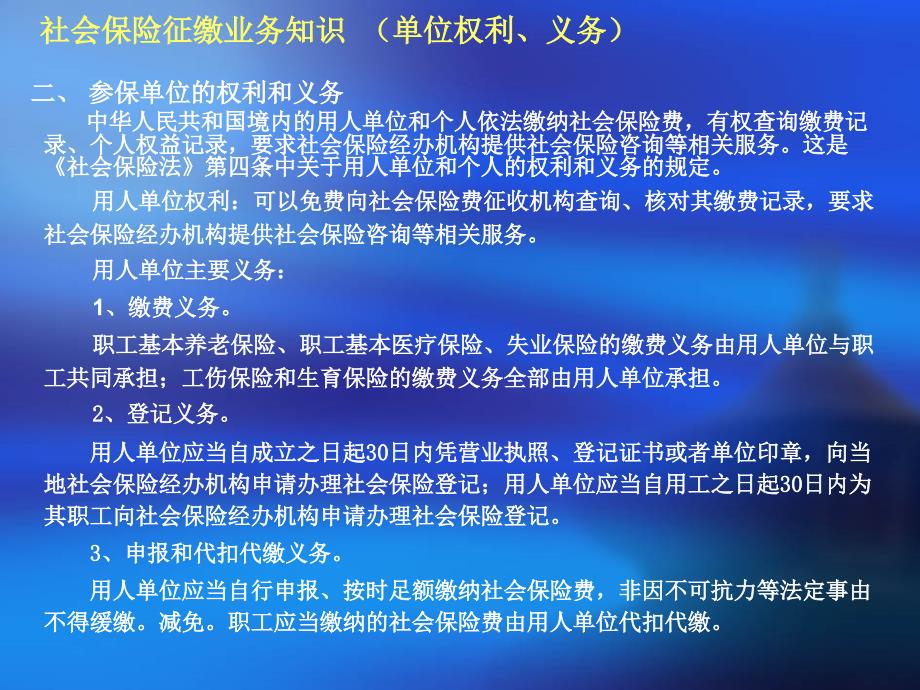 社会保险征缴业务知识 （单位权利、义务）

二、 参保单位的权利和义务

中华人民共和国境内的用人单位和个人依法缴纳社会保险费，有权查询缴费记录、个人权益记录，要求社会保险经办机构提供社会保险咨询等相关服务。这是《社会保险法》第四条中关于用人单位和个人的权利和义务的规定。

用人单位权利：可以免费向社会保险费征收机构查询、核对其缴费记录，要求社会保险经办机构提供社会保险咨询等相关服务。

用人单位主要义务：

1、缴费义务。

职工基本养老保险、职工基本医疗保险、失业保险的缴费义务由用人单位与职工共同承担；工伤保险和生育保险的缴费义务全部由用人单位承担。

2、登记义务。

用人单位应当自成立之日起30日内凭营业执照、登记证书或者单位印章，向当地社会保险经办机构申请办理社会保险登记；用人单位应当自用工之日起30日内为其职工向社会保险经办机构申请办理社会保险登记。

3、申报和代扣代缴义务。

用人单位应当自行申报、按时足额缴纳社会保险费，非因不可抗力等法定事由不得缓缴。减免。职工应当缴纳的社会保险费由用人单位代扣代缴。